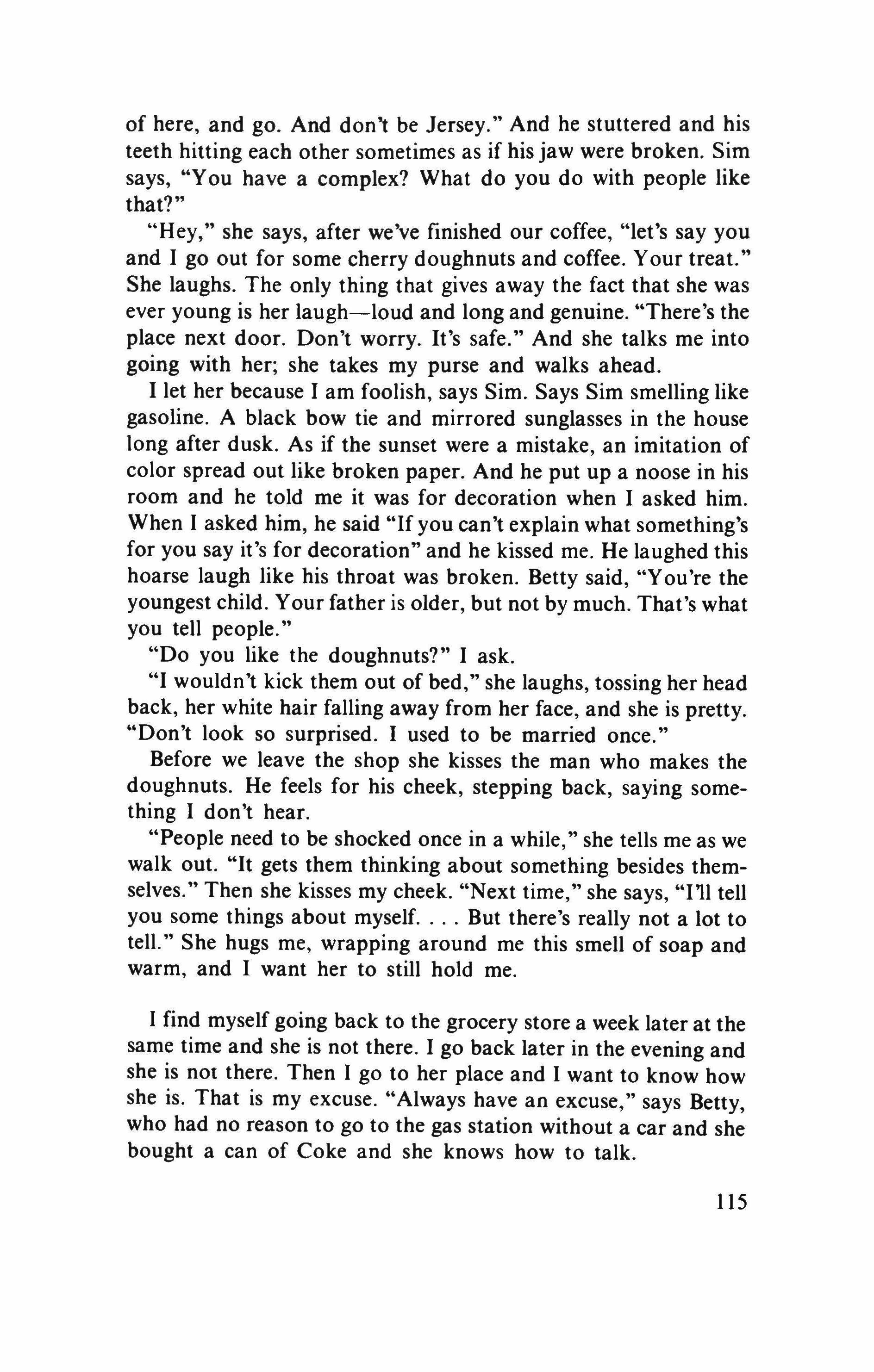 of here, and go. And don't be Jersey." And he stuttered and his teeth hitting each other sometimes as if his jaw were broken. Sim says, "You have a complex? What do you do with people like that?"

"Hey," she says, after we've finished our coffee, "let's say you and I go out for some cherry doughnuts and coffee. Your treat." She laughs. The only thing that gives away the fact that she was ever young is her laugh—loud and long and genuine. "There's the place next door. Don't worry. It's safe." And she talks me into going with her; she takes my purse and walks ahead.

I let her because I am foolish, says Sim. Says Sim smelling like gasoline. A black bow tie and mirrored sunglasses in the house long after dusk. As if the sunset were a mistake, an imitation of color spread out like broken paper. And he put up a noose in his room and he told me it was for decoration when I asked him. When I asked him, he said "If you can't explain what something's for you say it's for decoration" and he kissed me. He laughed this hoarse laugh like his throat was broken. Betty said, "You're the youngest child. Your father is older, but not by much. That's what you tell people."

"Do you like the doughnuts?" I ask.

"I wouldn't kick them out of bed," she laughs, tossing her head back, her white hair falling away from her face, and she is pretty. "Don't look so surprised. I used to be married once."

Before we leave the shop she kisses the man who makes the doughnuts. He feels for his cheek, stepping back, saying something I don't hear.

"People need to be shocked once in a while," she tells me as we walk out. "It gets them thinking about something besides themselves." Then she kisses my cheek. "Next time," she says, "I'll tell you some things about myself. . . . But there's really not a lot to tell." She hugs me, wrapping around me this smell of soap and warm, and I want her to still hold me.

I find myself going back to the grocery store a week later at the same time and she is not there. I go back later in the evening and she is not there. Then I go to her place and I want to know how she is. That is my excuse. "Always have an excuse," says Betty, who had no reason to go to the gas station without a car and she bought a can of Coke and she knows how to talk.

115